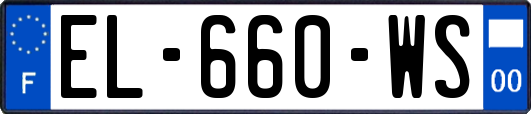 F
EL-660-WS
00